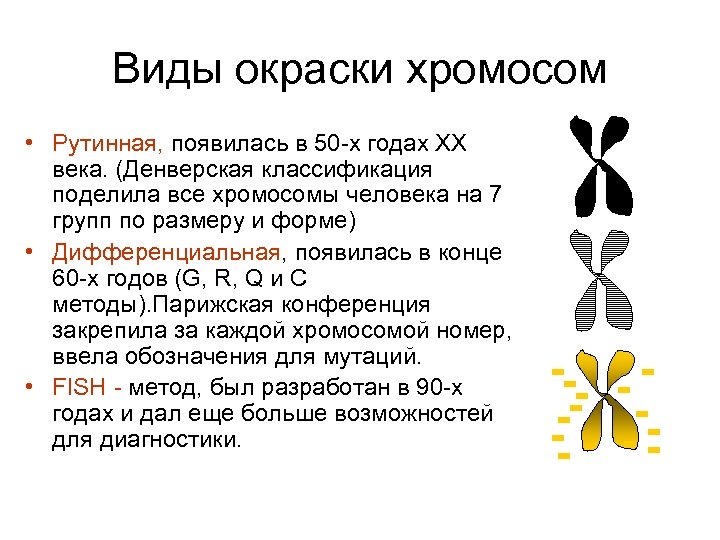 Виды окраски хромосом

• Рутинная, появилась в 50-х годах XX века. (Денверская классификация поделила все хромосомы человека на 7 групп по размеру и форме)

• Дифференциальная, появилась в конце 60-х годов (G, R, Q и C методы).Парижская конференция закрепила за каждой хромосомой номер, ввела обозначения для мутаций.

• FISH - метод, был разработан в 90-х годах и дал еще больше возможностей для диагностики.